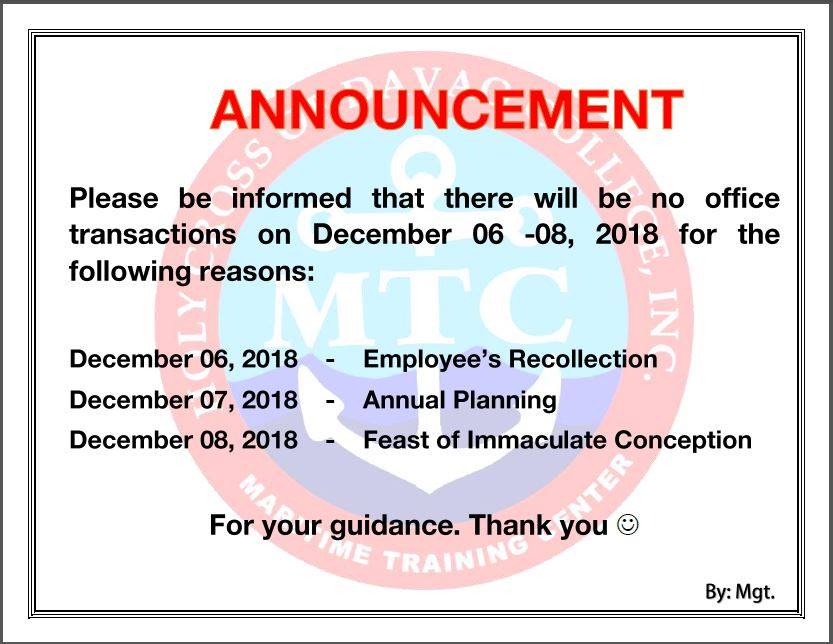 ANNOUNCEMENT

Please be informed that there will be no office transactions on December 06 -08, 2018 for the following reasons:

December 06, 2018 - Employee's Recollection
December 07, 2018 - Annual Planning
December 08, 2018 - Feast of Immaculate Conception

For your guidance. Thank you ☺

By: Mgt.

HOLY CROSS OF DAVAO COLLEGE, INC.
MTC
MARITIME TRAINING CENTER